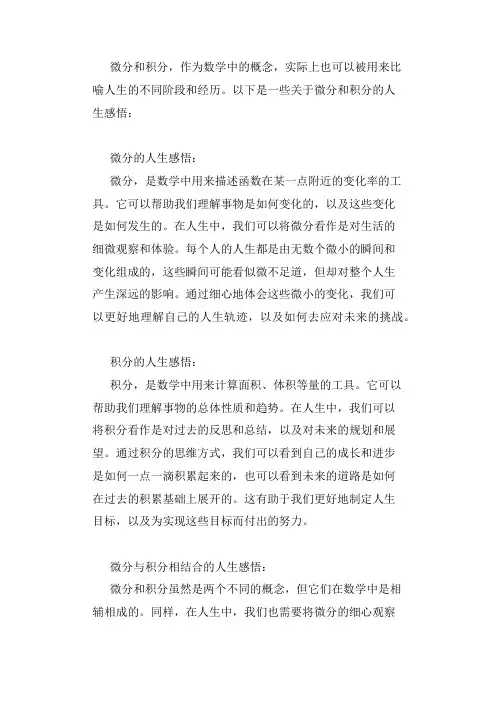 微分和积分，作为数学中的概念，实际上也可以被用来比喻人生的不同阶段和经历。以下是一些关于微分和积分的人生感悟：

微分的人生感悟：

微分，是数学中用来描述函数在某一点附近的变化率的工具。它可以帮助我们理解事物是如何变化的，以及这些变化是如何发生的。在人生中，我们可以将微分看作是对生活的细微观察和体验。每个人的人生都是由无数个微小的瞬间和变化组成的，这些瞬间可能看似微不足道，但却对整个人生产生深远的影响。通过细心地体会这些微小的变化，我们可以更好地理解自己的人生轨迹，以及如何去应对未来的挑战。

积分的人生感悟：

积分，是数学中用来计算面积、体积等量的工具。它可以帮助我们理解事物的总体性质和趋势。在人生中，我们可以将积分看作是对过去的反思和总结，以及对未来的规划和展望。通过积分的思维方式，我们可以看到自己的成长和进步是如何一点一滴积累起来的，也可以看到未来的道路是如何在过去的积累基础上展开的。这有助于我们更好地制定人生目标，以及为实现这些目标而付出的努力。

微分与积分相结合的人生感悟：

微分和积分虽然是两个不同的概念，但它们在数学中是相辅相成的。同样，在人生中，我们也需要将微分的细心观察